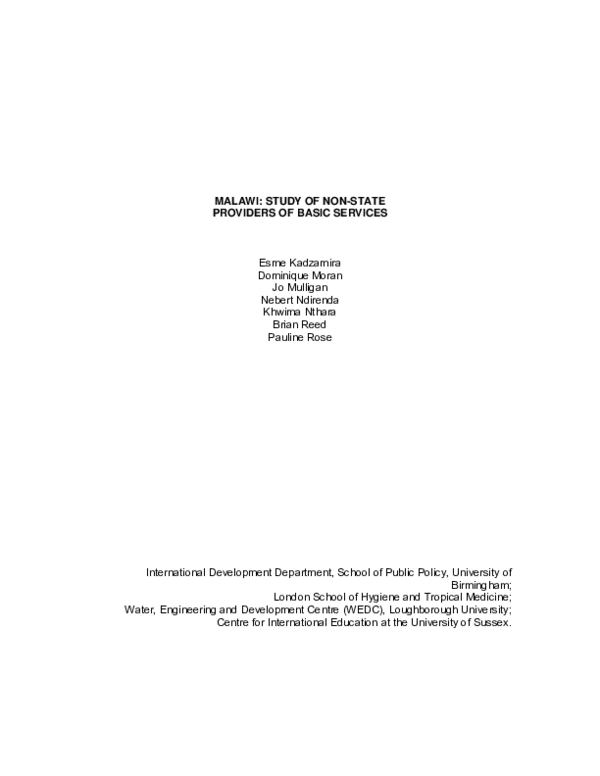 MALAWI: STUDY OF NON-STATE
PROVIDERS OF BASIC SERVICES

Esme Kadzamira
Dominique Moran
Jo Mulligan
Nebert Ndirenda
Khwima Nthara
Brian Reed
Pauline Rose

International Development Department, School of Public Policy, University of Birmingham;
London School of Hygiene and Tropical Medicine;
Water, Engineering and Development Centre (WEDC), Loughborough University;
Centre for International Education at the University of Sussex.